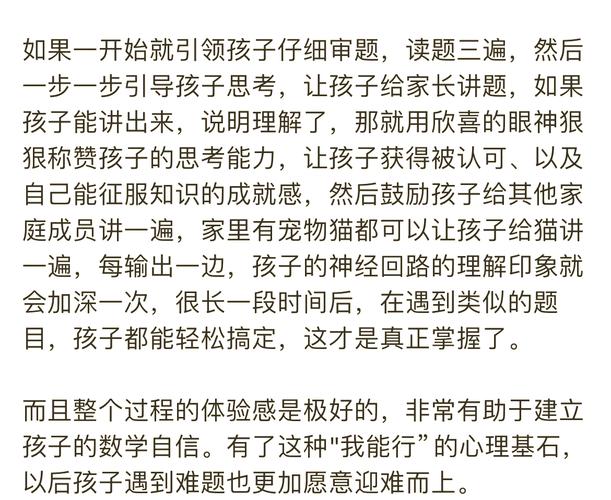 如果一开始就引领孩子仔细审题，读题三遍，然后一步一步引导孩子思考，让孩子给家长讲题，如果孩子能讲出来，说明理解了，那就用欣喜的眼神狠狠称赞孩子的思考能力，让孩子获得被认可、以及自己能征服知识的成就感，然后鼓励孩子给其他家庭成员讲一遍，家里有宠物猫都可以让孩子给猫讲一遍，每输出一边，孩子的神经回路的理解印象就会加深一次，很长一段时间后，在遇到类似的题目，孩子都能轻松搞定，这才是真正掌握了。

而且整个过程的体验感是极好的，非常有助于建立孩子的数学自信。有了这种"我能行”的心理基石，以后孩子遇到难题也更加愿意迎难而上。